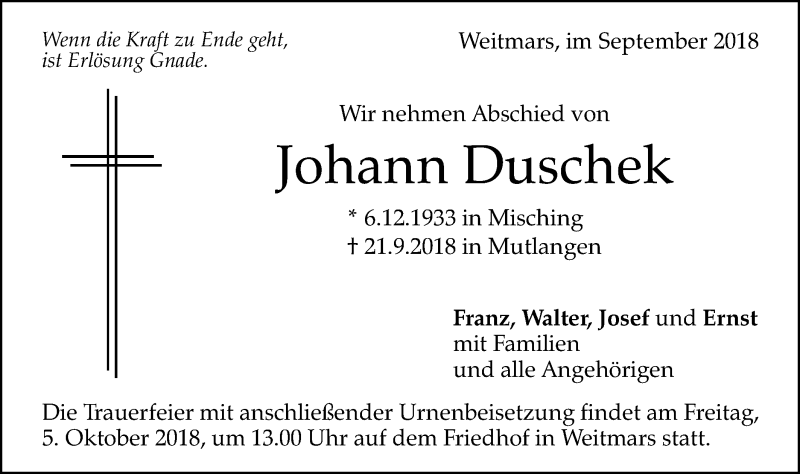 Wenn die Kraft zu Ende geht,
ist Erlösung Gnade.

Weitmars, im September 2018

Wir nehmen Abschied von

Johann Duschek

* 6.12.1933 in Misching
† 21.9.2018 in Mutlangen

Franz, Walter, Josef und Ernst
mit Familien
und alle Angehörigen

Die Trauerfeier mit anschließender Urnenbeisetzung findet am Freitag, 5. Oktober 2018, um 13.00 Uhr auf dem Friedhof in Weitmars statt.